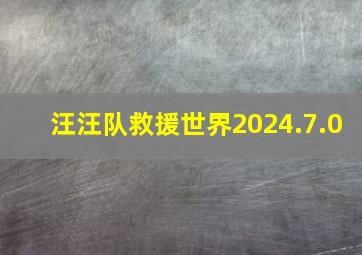 汪汪队救援世界2024.7.0